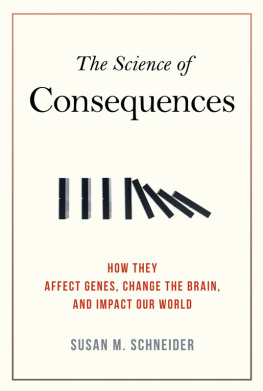 The Science of
Consequences

HOW THEY
AFFECT GENES, CHANGE THE BRAIN,
AND IMPACT OUR WORLD

SUSAN M. SCHNEIDER